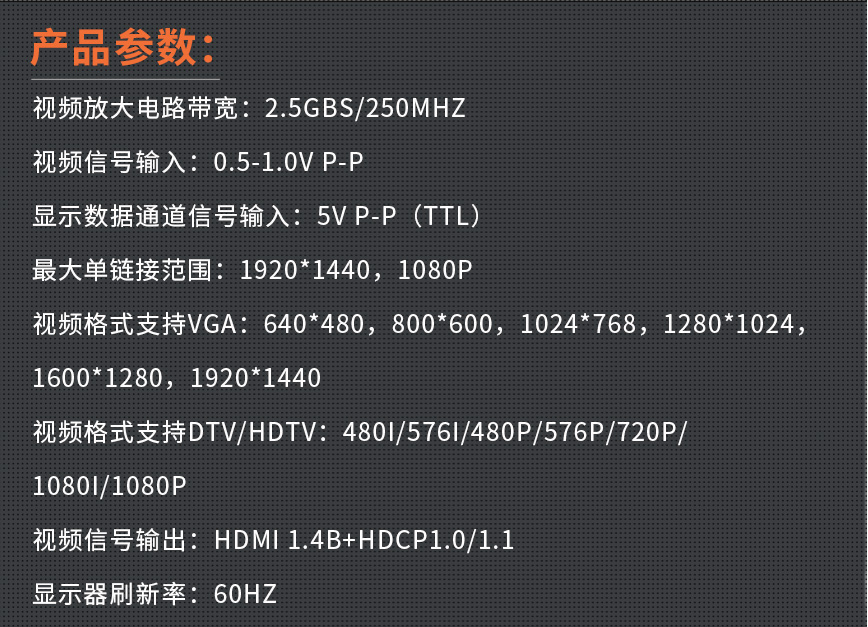 产品参数：

视频放大电路带宽：2.5GBS/250MHZ

视频信号输入：0.5-1.0V P-P

显示数据通道信号输入：5V P-P（TTL）

最大单链接范围：1920*1440，1080P

视频格式支持VGA：640*480，800*600，1024*768，1280*1024，1600*1280，1920*1440

视频格式支持DTV/HDTV：480I/576I/480P/576P/720P/1080I/1080P

视频信号输出：HDMI 1.4B+HDCP1.0/1.1

显示器刷新率：60HZ